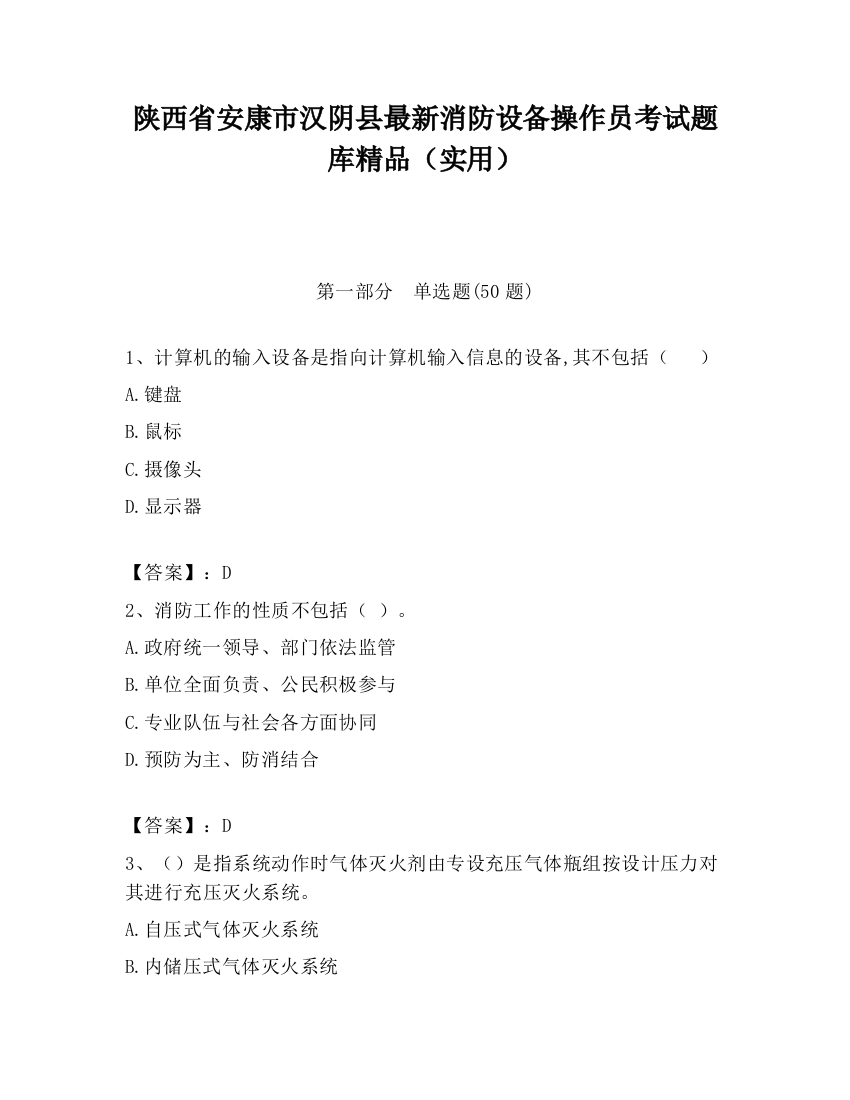 陕西省安康市汉阴县最新消防设备操作员考试题库精品（实用）

第一部分　单选题(50 题)

1、计算机的输入设备是指向计算机输入信息的设备,其不包括（　　）

A.键盘

B.鼠标

C.摄像头

D.显示器

【答案】：D

2、消防工作的性质不包括（ ）。

A.政府统一领导、部门依法监管

B.单位全面负责、公民积极参与

C.专业队伍与社会各方面协同

D.预防为主、防消结合

【答案】：D

3、（）是指系统动作时气体灭火剂由专设充压气体瓶组按设计压力对其进行充压灭火系统。

A.自压式气体灭火系统

B.内储压式气体灭火系统